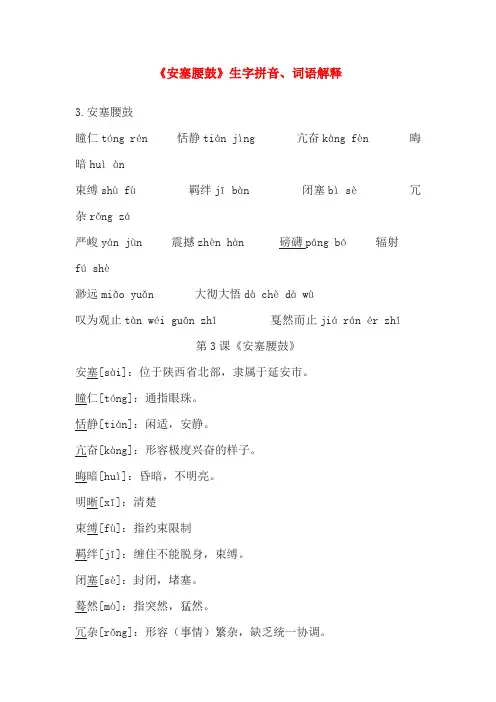 《安塞腰鼓》生字拼音、词语解释

3.安塞腰鼓

瞳仁 tóng rén　恬静 tián jìng　亢奋 kàng fèn　晦暗 huì àn

束缚 shù fù　羁绊 jī bàn　闭塞 bì sè　冗杂 rǒng zá

严峻 yán jùn　震撼 zhèn hàn　磅礴 páng bó　辐射 fú shè

渺远 miǎo yuǎn　大彻大悟 dà chè dà wù

叹为观止 tàn wéi guān zhǐ　戛然而止 jiá rán ér zhǐ

第 3 课《安塞腰鼓》

安塞[sài]：位于陕西省北部，隶属于延安市。

瞳仁[tóng]：通指眼珠。

恬静[tián]：闲适，安静。

亢奋[kàng]：形容极度兴奋的样子。

晦暗[huì]：昏暗，不明亮。

明晰[xī]：清楚

束缚[fù]：指约束限制

羁绊[jī]：缠住不能脱身，束缚。

闭塞[sè]：封闭，堵塞。

蓦然[mò]：指突然，猛然。

冗杂[rǒng]：形容（事情）繁杂，缺乏统一协调。